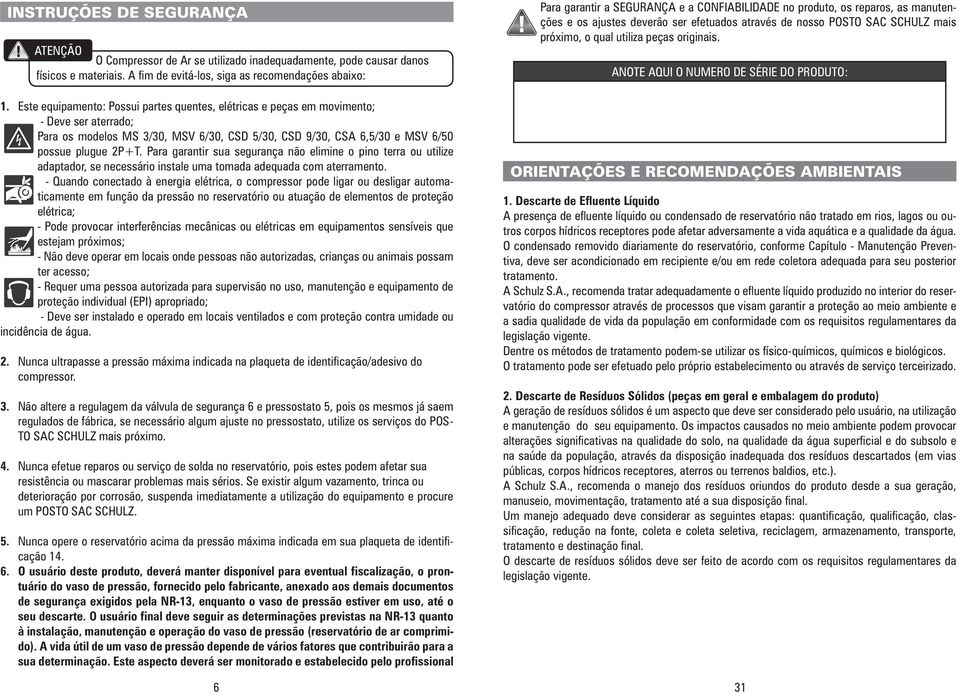 INSTRUÇÕES DE SEGURANÇA

ATENÇÃO O Compressor de Ar se utilizado inadequadamente, pode causar danos físicos e materiais. A fim de evitá-los, siga as recomendações abaixo:

1. Este equipamento: Possui partes quentes, elétricas e peças em movimento;
- Deve ser aterrado;
Para os modelos MS 3/30, MSV 6/30, CSD 5/30, CSD 9/30, CSA 6,5/30 e MSV 6/50 possue plugue 2P+T. Para garantir sua segurança não elimine o pino terra ou utilize adaptador, se necessário instale uma tomada adequada com aterramento.
- Quando conectado à energia elétrica, o compressor pode ligar ou desligar automaticamente em função da pressão no reservatório ou atuação de elementos de proteção elétrica;
- Pode provocar interferências mecânicas ou elétricas em equipamentos sensíveis que estejam próximos;
- Não deve operar em locais onde pessoas não autorizadas, crianças ou animais possam ter acesso;
- Requer uma pessoa autorizada para supervisão no uso, manutenção e equipamento de proteção individual (EPI) apropriado;
- Deve ser instalado e operado em locais ventilados e com proteção contra umidade ou incidência de água.

2. Nunca ultrapasse a pressão máxima indicada na plaqueta de identificação/adesivo do compressor.

3. Não altere a regulagem da válvula de segurança 6 e pressostato 5, pois os mesmos já saem regulados de fábrica, se necessário algum ajuste no pressostato, utilize os serviços do POSTO SAC SCHULZ mais próximo.

4. Nunca efetue reparos ou serviço de solda no reservatório, pois estes podem afetar sua resistência ou mascarar problemas mais sérios. Se existir algum vazamento, trinca ou deterioração por corrosão, suspenda imediatamente a utilização do equipamento e procure um POSTO SAC SCHULZ.

5. Nunca opere o reservatório acima da pressão máxima indicada em sua plaqueta de identificação 14.
6. O usuário deste produto, deverá manter disponível para eventual fiscalização, o prontuário do vaso de pressão, fornecido pelo fabricante, anexado aos demais documentos de segurança exigidos pela NR-13, enquanto o vaso de pressão estiver em uso, até o seu descarte. O usuário final deve seguir as determinações previstas na NR-13 quanto à instalação, manutenção e operação do vaso de pressão (reservatório de ar comprimido). A vida útil de um vaso de pressão depende de vários fatores que contribuirão para a sua determinação. Este aspecto deverá ser monitorado e estabelecido pelo profissional

6

Para garantir a SEGURANÇA e a CONFIABILIDADE no produto, os reparos, as manutenções e os ajustes deverão ser efetuados através de nosso POSTO SAC SCHULZ mais próximo, o qual utiliza peças originais.

ANOTE AQUI O NUMERO DE SÉRIE DO PRODUTO:

ORIENTAÇÕES E RECOMENDAÇÕES AMBIENTAIS

1. Descarte de Efluente Líquido
A presença de efluente líquido ou condensado de reservatório não tratado em rios, lagos ou outros corpos hídricos receptores pode afetar adversamente a vida aquática e a qualidade da água.
O condensado removido diariamente do reservatório, conforme Capítulo - Manutenção Preventiva, deve ser acondicionado em recipiente e/ou em rede coletora adequada para seu posterior tratamento.
A Schulz S.A., recomenda tratar adequadamente o efluente líquido produzido no interior do reservatório do compressor através de processos que visam garantir a proteção ao meio ambiente e a sadia qualidade de vida da população em conformidade com os requisitos regulamentares da legislação vigente.
Dentre os métodos de tratamento podem-se utilizar os físico-químicos, químicos e biológicos.
O tratamento pode ser efetuado pelo próprio estabelecimento ou através de serviço terceirizado.

2. Descarte de Resíduos Sólidos (peças em geral e embalagem do produto)
A geração de resíduos sólidos é um aspecto que deve ser considerado pelo usuário, na utilização e manutenção do seu equipamento. Os impactos causados no meio ambiente podem provocar alterações significativas na qualidade do solo, na qualidade da água superficial e do subsolo e na saúde da população, através da disposição inadequada dos resíduos descartados (em vias públicas, corpos hídricos receptores, aterros ou terrenos baldios, etc.).
A Schulz S.A., recomenda o manejo dos resíduos oriundos do produto desde a sua geração, manuseio, movimentação, tratamento até a sua disposição final.
Um manejo adequado deve considerar as seguintes etapas: quantificação, qualificação, classificação, redução na fonte, coleta e coleta seletiva, reciclagem, armazenamento, transporte, tratamento e destinação final.
O descarte de resíduos sólidos deve ser feito de acordo com os requisitos regulamentares da legislação vigente.

31